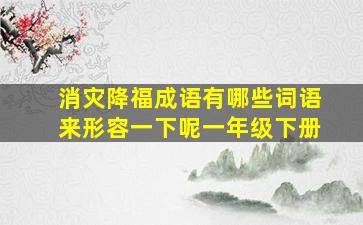 消灾降福成语有哪些词语来形容一下呢一年级下册